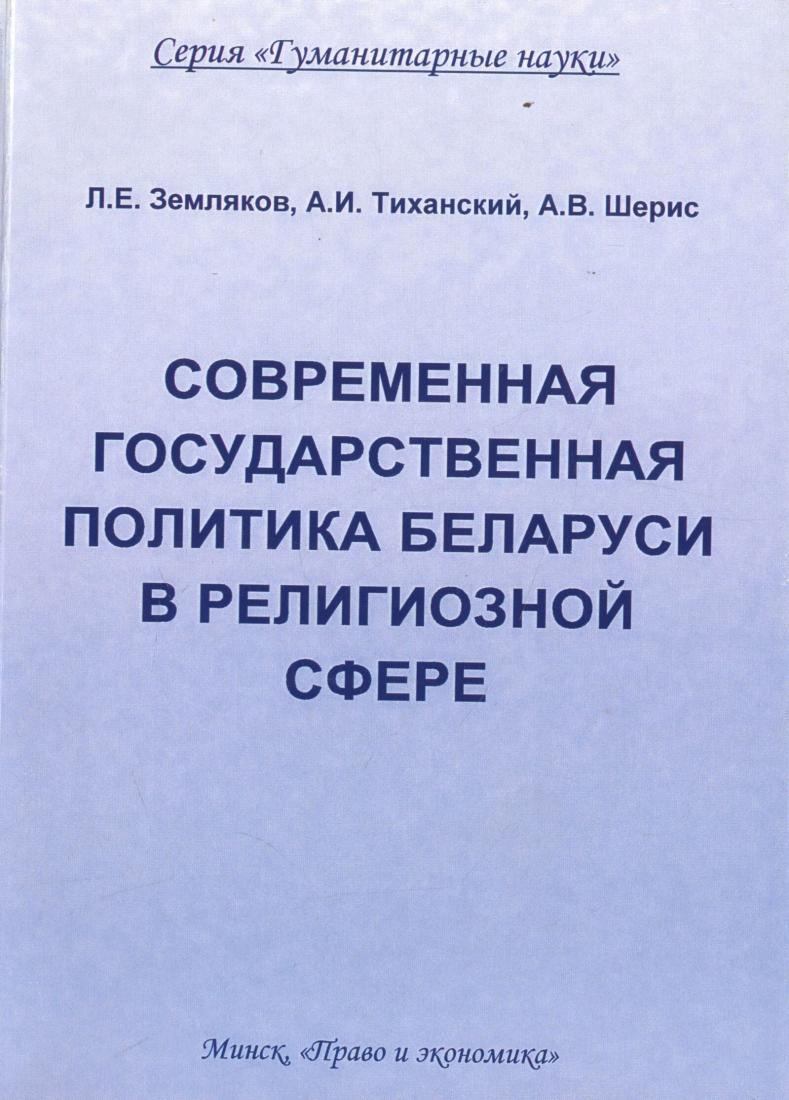 Серия «Гуманитарные науки»

Л.Е. Земляков, А.И. Тиханский, А.В. Шерис

СОВРЕМЕННАЯ ГОСУДАРСТВЕННАЯ ПОЛИТИКА БЕЛАРУСИ В РЕЛИГИОЗНОЙ СФЕРЕ

Минск, «Право и экономика»